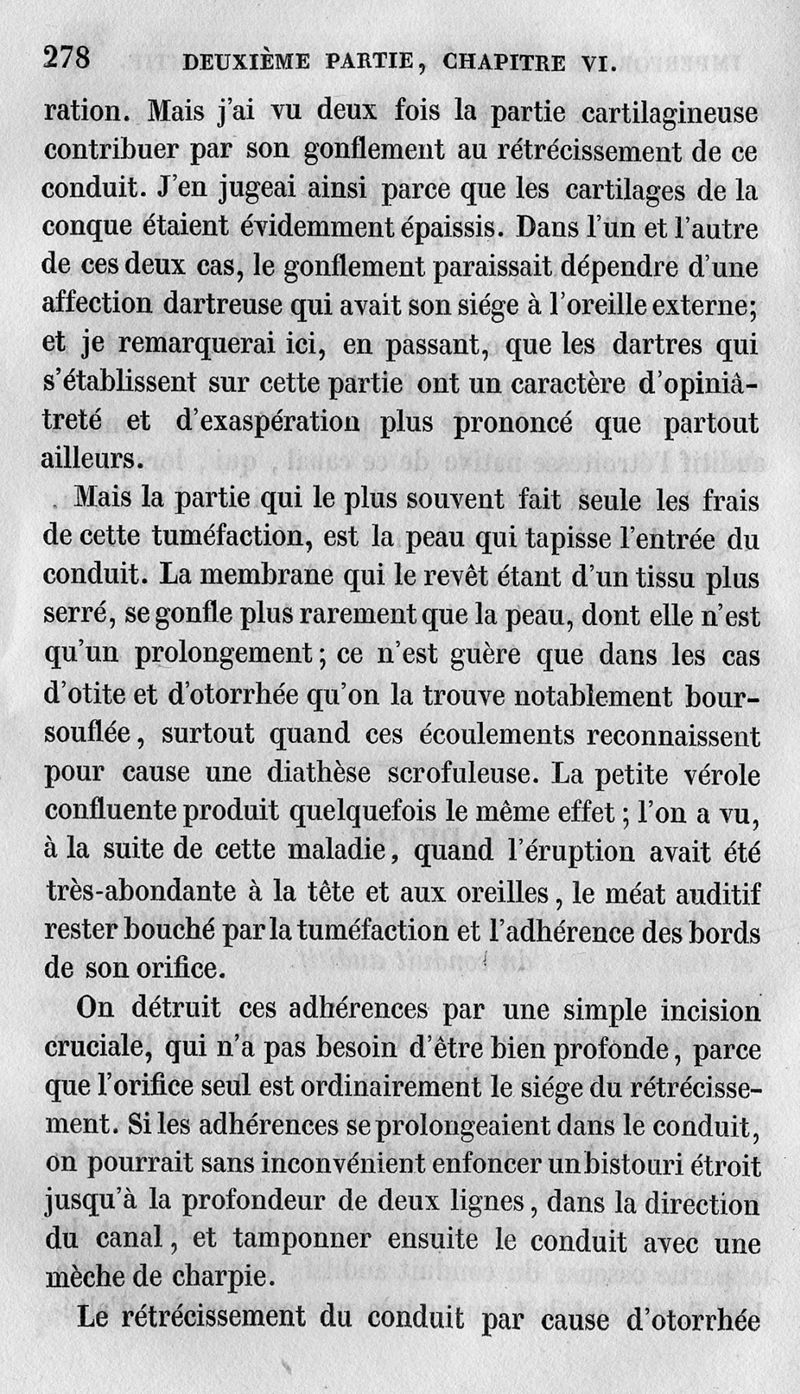 278 DEUXIÈME PARTIE, CHAPITRE VI.

ration. Mais j'ai vu deux fois la partie cartilagineuse contribuer par son gonflement au rétrécissement de ce conduit. J'en jugeai ainsi parce que les cartilages de la conque étaient évidemment épaissis. Dans l'un et l'autre de ces deux cas, le gonflement paraissait dépendre d'une affection dartreuse qui avait son siége à l'oreille externe; et je remarquerai ici, en passant, que les dartres qui s'établissent sur cette partie ont un caractère d'opiniâtreté et d'exaspération plus prononcé que partout ailleurs.

Mais la partie qui le plus souvent fait seule les frais de cette tuméfaction, est la peau qui tapisse l'entrée du conduit. La membrane qui le revêt étant d'un tissu plus serré, se gonfle plus rarement que la peau, dont elle n'est qu'un prolongement; ce n'est guère que dans les cas d'otite et d'otorrhée qu'on la trouve notablement boursouflée, surtout quand ces écoulements reconnaissent pour cause une diathèse scrofuleuse. La petite vérole confluente produit quelquefois le même effet; l'on a vu, à la suite de cette maladie, quand l'éruption avait été très-abondante à la tête et aux oreilles, le méat auditif rester bouché par la tuméfaction et l'adhérence des bords de son orifice.

On détruit ces adhérences par une simple incision cruciale, qui n'a pas besoin d'être bien profonde, parce que l'orifice seul est ordinairement le siége du rétrécissement. Si les adhérences se prolongeaient dans le conduit, on pourrait sans inconvénient enfoncer un bistouri étroit jusqu'à la profondeur de deux lignes, dans la direction du canal, et tamponner ensuite le conduit avec une mèche de charpie.

Le rétrécissement du conduit par cause d'otorrhée